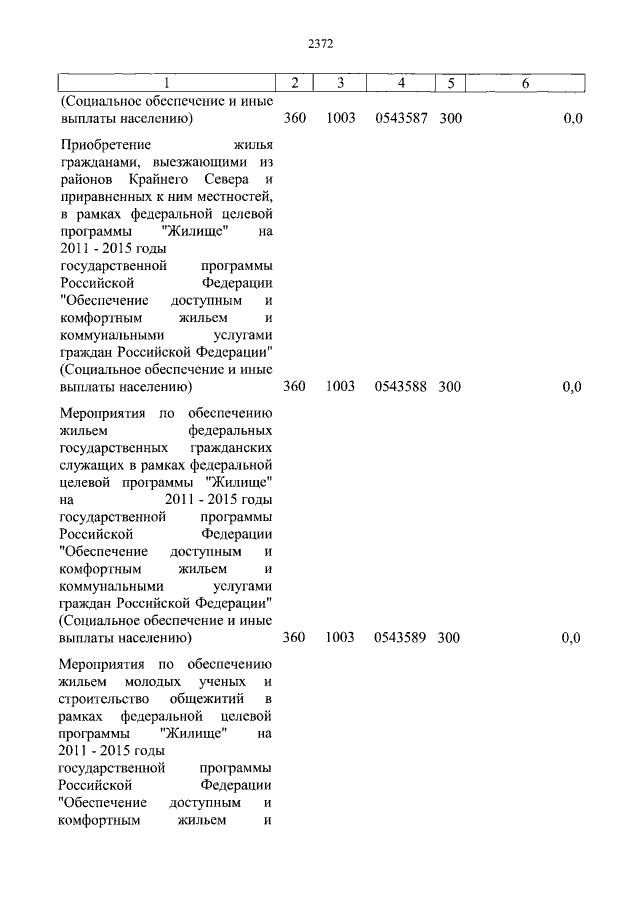 2372

| 1 | 2 | 3 | 4 | 5 | 6 |
|---|---|---|---|---|---|
| (Социальное обеспечение и иные выплаты населению) | 360 | 1003 | 0543587 | 300 | 0,0 |
| Приобретение жилья гражданами, выезжающими из районов Крайнего Севера и приравненных к ним местностей, в рамках федеральной целевой программы "Жилище" на 2011 - 2015 годы государственной программы Российской Федерации "Обеспечение доступным и комфортным жильем и коммунальными услугами граждан Российской Федерации" (Социальное обеспечение и иные выплаты населению) | 360 | 1003 | 0543588 | 300 | 0,0 |
| Мероприятия по обеспечению жильем федеральных государственных гражданских служащих в рамках федеральной целевой программы "Жилище" на 2011 - 2015 годы государственной программы Российской Федерации "Обеспечение доступным и комфортным жильем и коммунальными услугами граждан Российской Федерации" (Социальное обеспечение и иные выплаты населению) | 360 | 1003 | 0543589 | 300 | 0,0 |
| Мероприятия по обеспечению жильем молодых ученых и строительство общежитий в рамках федеральной целевой программы "Жилище" на 2011 - 2015 годы государственной программы Российской Федерации "Обеспечение доступным и комфортным жильем и | | | | | |